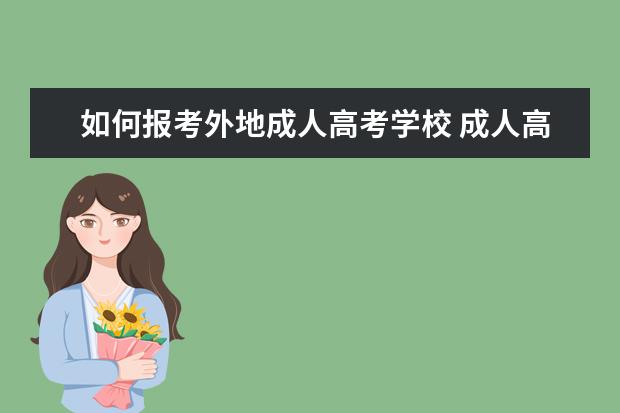 如何报考外地成人高考学校 成人高